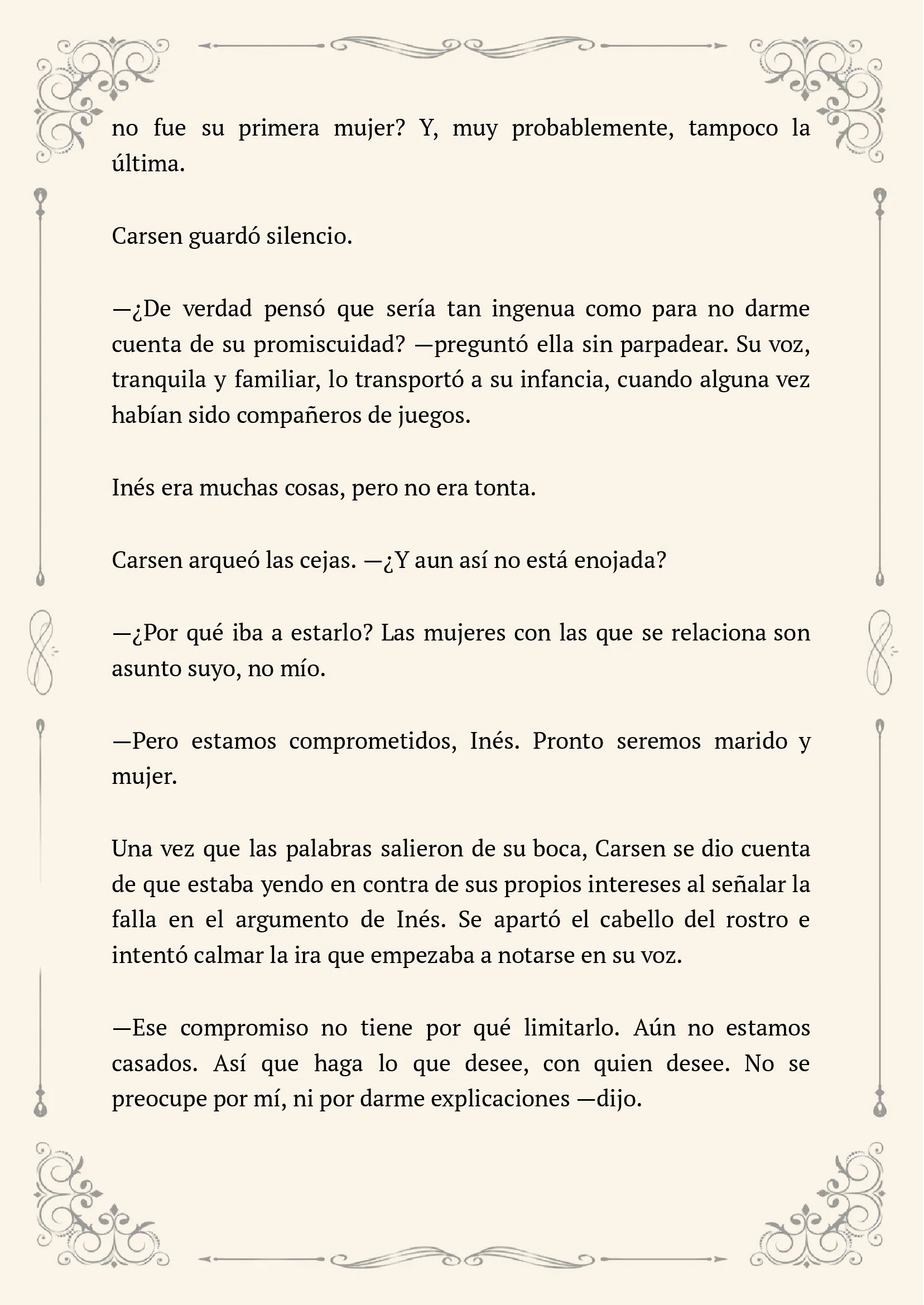 no fue su primera mujer? Y, muy probablemente, tampoco la última.

Carsen guardó silencio.

—¿De verdad pensó que sería tan ingenua como para no darme cuenta de su promiscuidad? —preguntó ella sin parpadear. Su voz, tranquila y familiar, lo transportó a su infancia, cuando alguna vez habían sido compañeros de juegos.

Inés era muchas cosas, pero no era tonta.

Carsen arqueó las cejas. —¿Y aun así no está enojada?

—¿Por qué iba a estarlo? Las mujeres con las que se relaciona son asunto suyo, no mío.

—Pero estamos comprometidos, Inés. Pronto seremos marido y mujer.

Una vez que las palabras salieron de su boca, Carsen se dio cuenta de que estaba yendo en contra de sus propios intereses al señalar la falla en el argumento de Inés. Se apartó el cabello del rostro e intentó calmar la ira que empezaba a notarse en su voz.

—Ese compromiso no tiene por qué limitarlo. Aún no estamos casados. Así que haga lo que desee, con quien desee. No se preocupe por mí, ni por darme explicaciones —dijo.